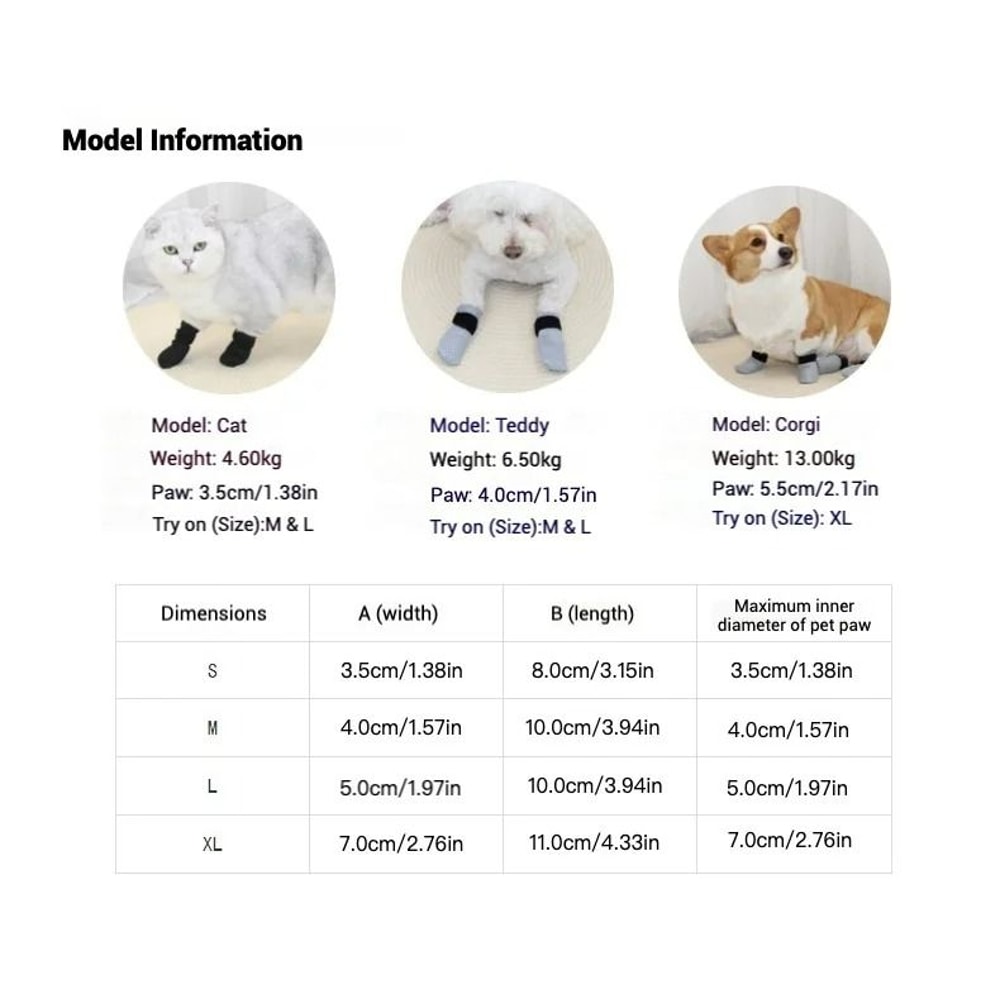 Model Information

Model: Cat
Weight: 4.60kg
Paw: 3.5cm/1.38in
Try on (Size):M & L

Model: Teddy
Weight: 6.50kg
Paw: 4.0cm/1.57in
Try on (Size):M & L

Model: Corgi
Weight: 13.00kg
Paw: 5.5cm/2.17in
Try on (Size): XL

| Dimensions | A (width) | B (length) | Maximum inner diameter of pet paw |
|---|---|---|---|
| S | 3.5cm/1.38in | 8.0cm/3.15in | 3.5cm/1.38in |
| M | 4.0cm/1.57in | 10.0cm/3.94in | 4.0cm/1.57in |
| L | 5.0cm/1.97in | 10.0cm/3.94in | 5.0cm/1.97in |
| XL | 7.0cm/2.76in | 11.0cm/4.33in | 7.0cm/2.76in |